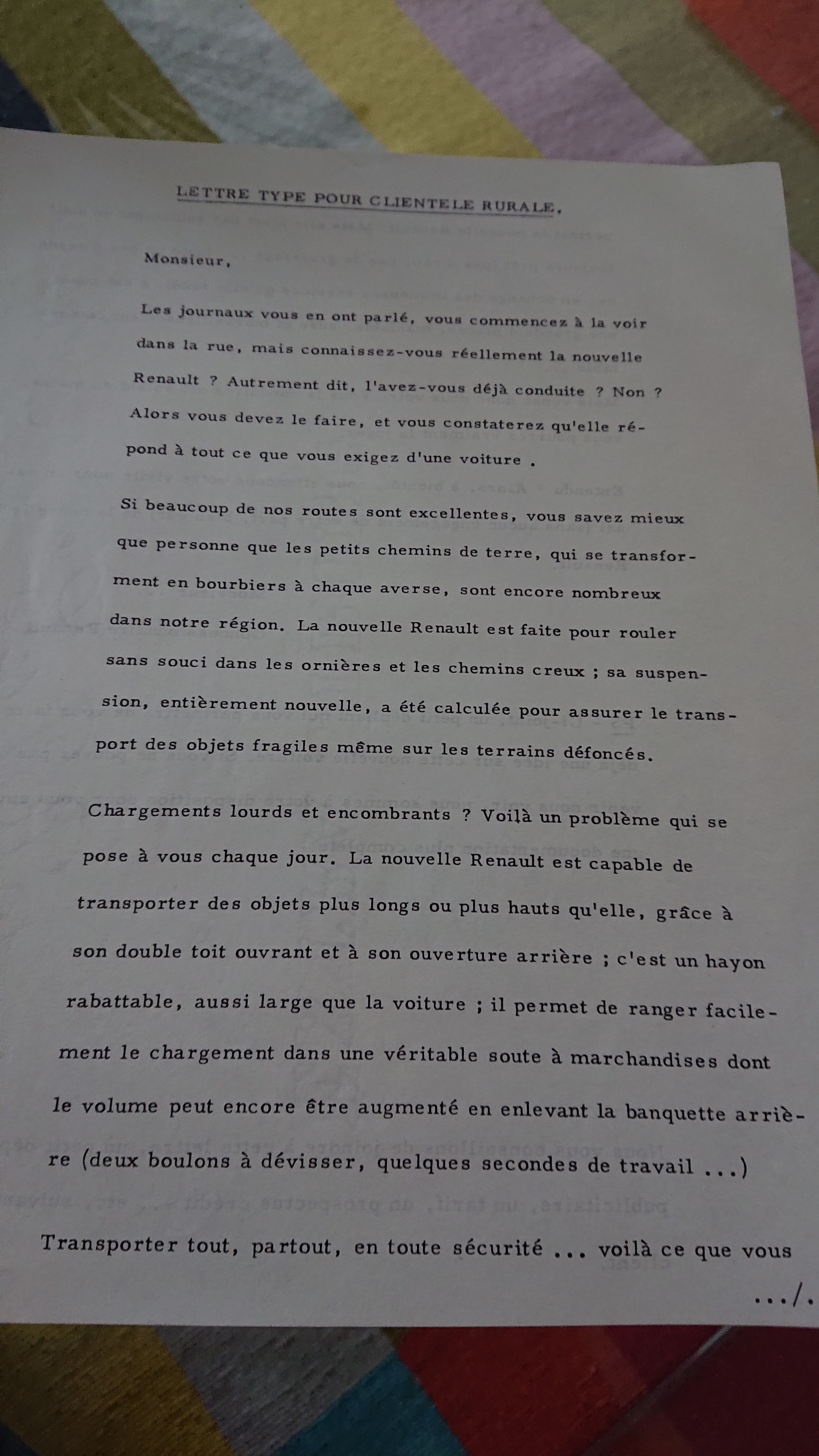 LETTRE TYPE POUR CLIENTELE RURALE.

Monsieur,

Les journaux vous en ont parlé, vous commencez à la voir dans la rue, mais connaissez-vous réellement la nouvelle Renault ? Autrement dit, l'avez-vous déjà conduite ? Non ? Alors vous devez le faire, et vous constaterez qu'elle répond à tout ce que vous exigez d'une voiture .

Si beaucoup de nos routes sont excellentes, vous savez mieux que personne que les petits chemins de terre, qui se transforment en bourbiers à chaque averse, sont encore nombreux dans notre région. La nouvelle Renault est faite pour rouler sans souci dans les ornières et les chemins creux ; sa suspension, entièrement nouvelle, a été calculée pour assurer le transport des objets fragiles même sur les terrains défoncés.

Chargements lourds et encombrants ? Voilà un problème qui se pose à vous chaque jour. La nouvelle Renault est capable de transporter des objets plus longs ou plus hauts qu'elle, grâce à son double toit ouvrant et à son ouverture arrière ; c'est un hayon rabattable, aussi large que la voiture ; il permet de ranger facilement le chargement dans une véritable soute à marchandises dont le volume peut encore être augmenté en enlevant la banquette arrière (deux boulons à dévisser, quelques secondes de travail ...)

Transporter tout, partout, en toute sécurité ... voilà ce que vous

.../.